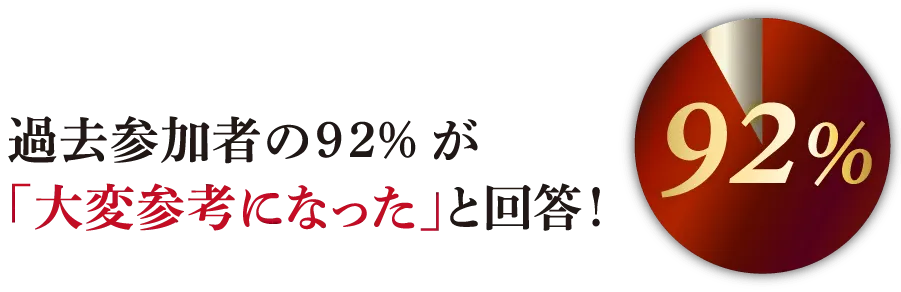 過去参加者の92% が
「大変参考になった」と回答!

92%